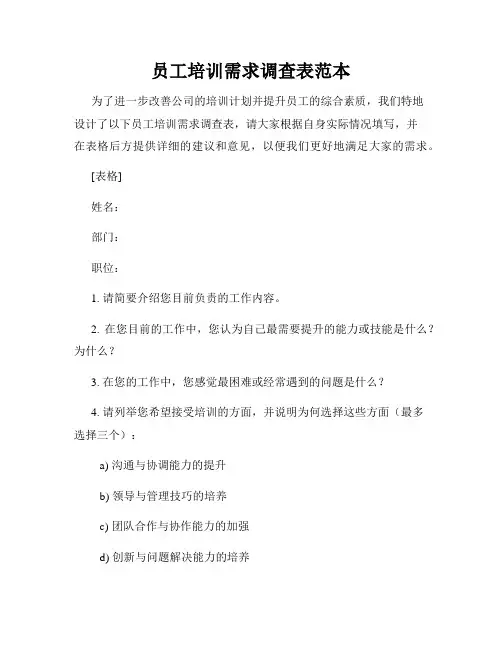 员工培训需求调查表范本

为了进一步改善公司的培训计划并提升员工的综合素质，我们特地设计了以下员工培训需求调查表，请大家根据自身实际情况填写，并在表格后方提供详细的建议和意见，以便我们更好地满足大家的需求。

[表格]

姓名：

部门：

职位：

1. 请简要介绍您目前负责的工作内容。

2. 在您目前的工作中，您认为自己最需要提升的能力或技能是什么？为什么？

3. 在您的工作中，您感觉最困难或经常遇到的问题是什么？

4. 请列举您希望接受培训的方面，并说明为何选择这些方面（最多选择三个）：

a) 沟通与协调能力的提升

b) 领导与管理技巧的培养

c) 团队合作与协作能力的加强

d) 创新与问题解决能力的培养